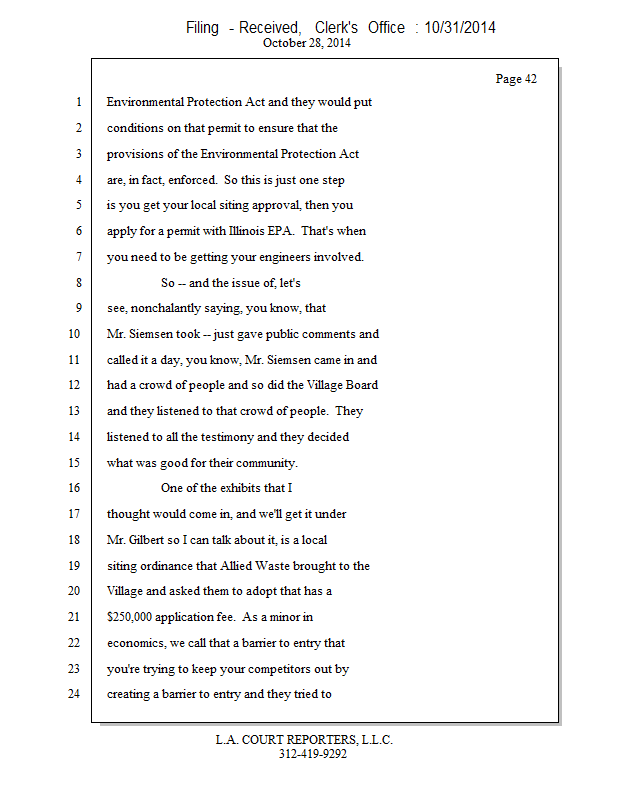 Filing - Received, Clerk's Office : 10/31/2014
October 28, 2014

Page 42

1 Environmental Protection Act and they would put
2 conditions on that permit to ensure that the
3 provisions of the Environmental Protection Act
4 are, in fact, enforced. So this is just one step
5 is you get your local siting approval, then you
6 apply for a permit with Illinois EPA. That's when
7 you need to be getting your engineers involved.
8 So -- and the issue of, let's
9 see, nonchalantly saying, you know, that
10 Mr. Siemsen took -- just gave public comments and
11 called it a day, you know, Mr. Siemsen came in and
12 had a crowd of people and so did the Village Board
13 and they listened to that crowd of people. They
14 listened to all the testimony and they decided
15 what was good for their community.
16 One of the exhibits that I
17 thought would come in, and we'll get it under
18 Mr. Gilbert so I can talk about it, is a local
19 siting ordinance that Allied Waste brought to the
20 Village and asked them to adopt that has a
21 \$250,000 application fee. As a minor in
22 economics, we call that a barrier to entry that
23 you're trying to keep your competitors out by
24 creating a barrier to entry and they tried to

L.A. COURT REPORTERS, L.L.C.
312-419-9292